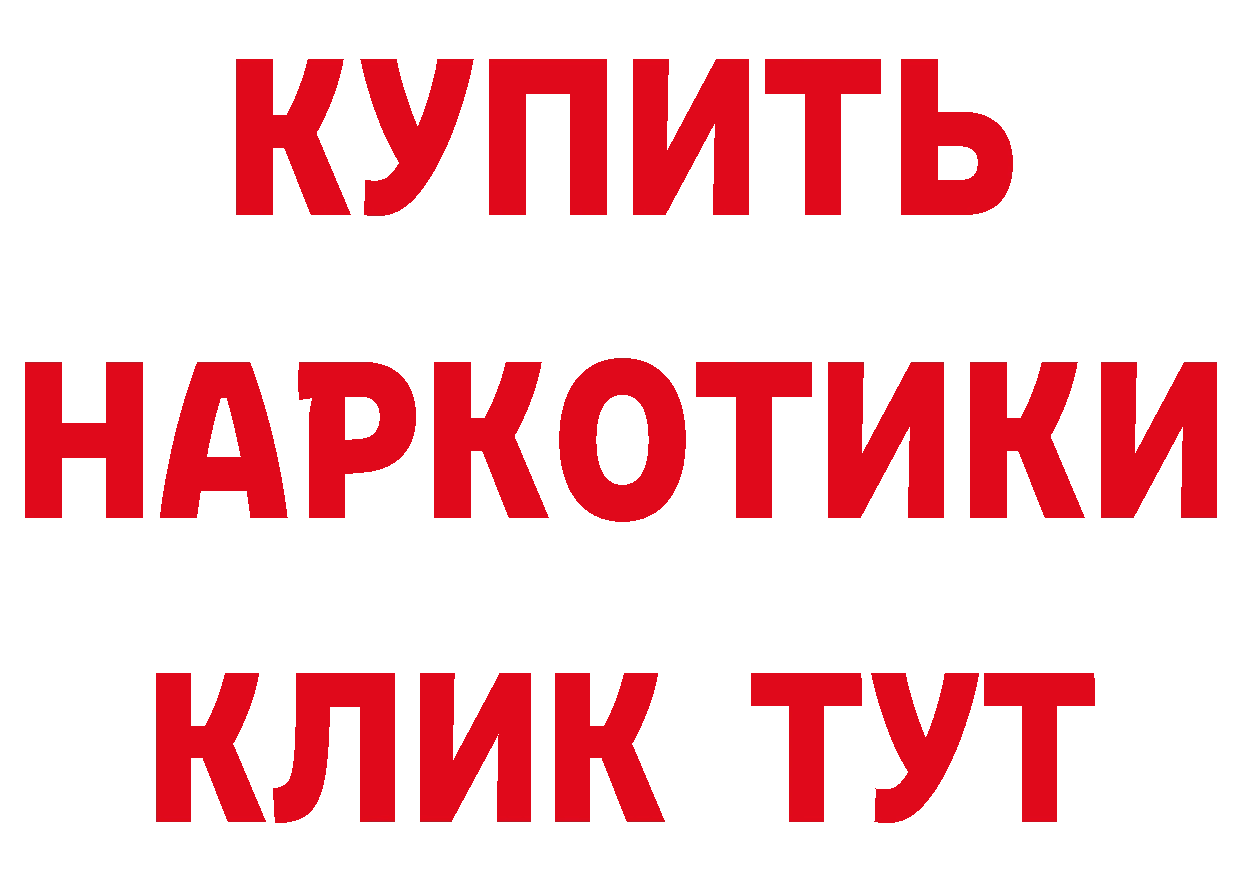 КУПИТЬ
НАРКОТИКИ
КЛИК ТУТ